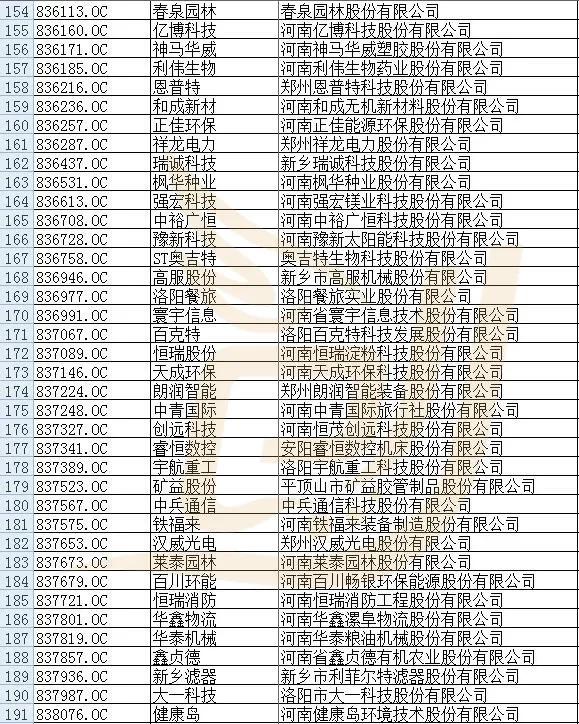 | 154 | 836113.OC | 春泉园林 | 春泉园林股份有限公司 |
|---|---|---|---|
| 155 | 836160.OC | 亿博科技 | 河南亿博科技股份有限公司 |
| 156 | 836171.OC | 神马华威 | 河南神马华威塑胶股份有限公司 |
| 157 | 836185.OC | 利伟生物 | 河南利伟生物药业股份有限公司 |
| 158 | 836216.OC | 恩普特 | 郑州恩普特科技股份有限公司 |
| 159 | 836236.OC | 和成新材 | 河南和成无机新材料股份有限公司 |
| 160 | 836257.OC | 正佳环保 | 河南正佳能源环保股份有限公司 |
| 161 | 836287.OC | 祥龙电力 | 郑州祥龙电力股份有限公司 |
| 162 | 836437.OC | 瑞诚科技 | 新乡瑞诚科技股份有限公司 |
| 163 | 836531.OC | 枫华种业 | 河南枫华种业股份有限公司 |
| 164 | 836613.OC | 强宏科技 | 河南强宏镁业科技股份有限公司 |
| 165 | 836708.OC | 中裕广恒 | 河南中裕广恒科技股份有限公司 |
| 166 | 836728.OC | 豫新科技 | 河南豫新太阳能科技股份有限公司 |
| 167 | 836758.OC | ST奥吉特 | 奥吉特生物科技股份有限公司 |
| 168 | 836946.OC | 高服股份 | 新乡市高服机械股份有限公司 |
| 169 | 836977.OC | 洛阳餐旅 | 洛阳餐旅实业股份有限公司 |
| 170 | 836991.OC | 寰宇信息 | 河南省寰宇信息技术股份有限公司 |
| 171 | 837067.OC | 百克特 | 洛阳百克特科技发展股份有限公司 |
| 172 | 837089.OC | 恒瑞股份 | 河南恒瑞淀粉科技股份有限公司 |
| 173 | 837146.OC | 天成环保 | 河南天成环保科技股份有限公司 |
| 174 | 837224.OC | 朗润智能 | 郑州朗润智能装备股份有限公司 |
| 175 | 837248.OC | 中青国际 | 河南中青国际旅行社股份有限公司 |
| 176 | 837327.OC | 创远科技 | 河南恒茂创远科技股份有限公司 |
| 177 | 837341.OC | 睿恒数控 | 安阳睿恒数控机床股份有限公司 |
| 178 | 837389.OC | 宇航重工 | 洛阳宇航重工科技股份有限公司 |
| 179 | 837523.OC | 矿益股份 | 平顶山市矿益胶管制品股份有限公司 |
| 180 | 837567.OC | 中兵通信 | 中兵通信科技股份有限公司 |
| 181 | 837575.OC | 铁福来 | 河南铁福来装备制造股份有限公司 |
| 182 | 837653.OC | 汉威光电 | 郑州汉威光电股份有限公司 |
| 183 | 837673.OC | 莱泰园林 | 河南莱泰园林股份有限公司 |
| 184 | 837679.OC | 百川环能 | 河南百川畅银环保能源股份有限公司 |
| 185 | 837721.OC | 恒瑞消防 | 河南恒瑞消防工程股份有限公司 |
| 186 | 837801.OC | 华鑫物流 | 河南华鑫漯阜物流股份有限公司 |
| 187 | 837819.OC | 华泰机械 | 河南华泰粮油机械股份有限公司 |
| 188 | 837857.OC | 鑫贞德 | 河南省鑫贞德有机农业股份有限公司 |
| 189 | 837936.OC | 新乡滤器 | 新乡市利菲尔特滤器股份有限公司 |
| 190 | 837987.OC | 大一科技 | 洛阳市大一科技股份有限公司 |
| 191 | 838076.OC | 健康岛 | 河南健康岛环境技术股份有限公司 |